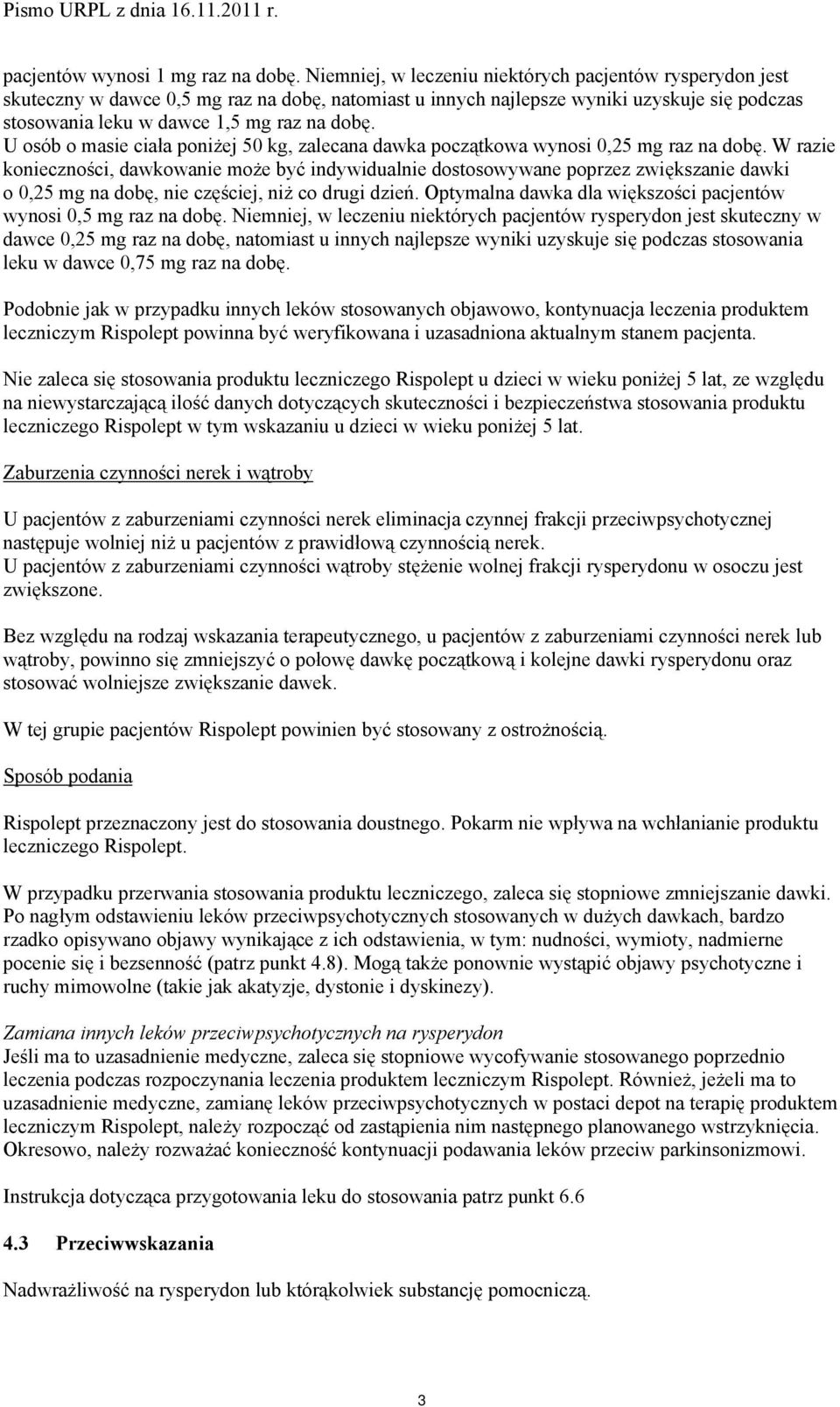 Pismo URPL z dnia 16.11.2011 r.

pacjentów wynosi 1 mg raz na dobę. Niemniej, w leczeniu niektórych pacjentów rysperydon jest skuteczny w dawce 0,5 mg raz na dobę, natomiast u innych najlepsze wyniki uzyskuje się podczas stosowania leku w dawce 1,5 mg raz na dobę.
U osób o masie ciała poniżej 50 kg, zalecana dawka początkowa wynosi 0,25 mg raz na dobę. W razie konieczności, dawkowanie może być indywidualnie dostosowywane poprzez zwiększanie dawki o 0,25 mg na dobę, nie częściej, niż co drugi dzień. Optymalna dawka dla większości pacjentów wynosi 0,5 mg raz na dobę. Niemniej, w leczeniu niektórych pacjentów rysperydon jest skuteczny w dawce 0,25 mg raz na dobę, natomiast u innych najlepsze wyniki uzyskuje się podczas stosowania leku w dawce 0,75 mg raz na dobę.

Podobnie jak w przypadku innych leków stosowanych objawowo, kontynuacja leczenia produktem leczniczym Rispolept powinna być weryfikowana i uzasadniona aktualnym stanem pacjenta.

Nie zaleca się stosowania produktu leczniczego Rispolept u dzieci w wieku poniżej 5 lat, ze względu na niewystarczającą ilość danych dotyczących skuteczności i bezpieczeństwa stosowania produktu leczniczego Rispolept w tym wskazaniu u dzieci w wieku poniżej 5 lat.

Zaburzenia czynności nerek i wątroby

U pacjentów z zaburzeniami czynności nerek eliminacja czynnej frakcji przeciwpsychotycznej następuje wolniej niż u pacjentów z prawidłową czynnością nerek.
U pacjentów z zaburzeniami czynności wątroby stężenie wolnej frakcji rysperydonu w osoczu jest zwiększone.

Bez względu na rodzaj wskazania terapeutycznego, u pacjentów z zaburzeniami czynności nerek lub wątroby, powinno się zmniejszyć o połowę dawkę początkową i kolejne dawki rysperydonu oraz stosować wolniejsze zwiększanie dawek.

W tej grupie pacjentów Rispolept powinien być stosowany z ostrożnością.

Sposób podania

Rispolept przeznaczony jest do stosowania doustnego. Pokarm nie wpływa na wchłanianie produktu leczniczego Rispolept.

W przypadku przerwania stosowania produktu leczniczego, zaleca się stopniowe zmniejszanie dawki. Po nagłym odstawieniu leków przeciwpsychotycznych stosowanych w dużych dawkach, bardzo rzadko opisywano objawy wynikające z ich odstawienia, w tym: nudności, wymioty, nadmierne pocenie się i bezsenność (patrz punkt 4.8). Mogą także ponownie wystąpić objawy psychotyczne i ruchy mimowolne (takie jak akatyzje, dystonie i dyskinezy).

Zamiana innych leków przeciwpsychotycznych na rysperydon
Jeśli ma to uzasadnienie medyczne, zaleca się stopniowe wycofywanie stosowanego poprzednio leczenia podczas rozpoczynania leczenia produktem leczniczym Rispolept. Również, jeżeli ma to uzasadnienie medyczne, zamianę leków przeciwpsychotycznych w postaci depot na terapię produktem leczniczym Rispolept, należy rozpocząć od zastąpienia nim następnego planowanego wstrzyknięcia. Okresowo, należy rozważać konieczność kontynuacji podawania leków przeciw parkinsonizmowi.

Instrukcja dotycząca przygotowania leku do stosowania patrz punkt 6.6

4.3 Przeciwwskazania

Nadwrażliwość na rysperydon lub którąkolwiek substancję pomocniczą.

3